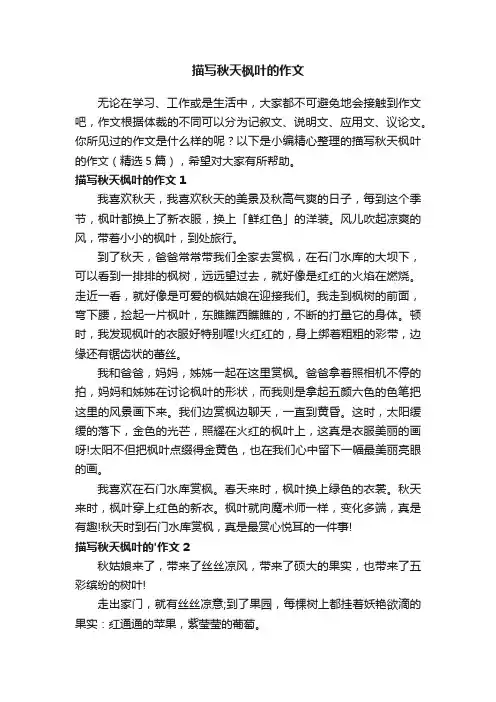 描写秋天枫叶的作文

无论在学习、工作或是生活中，大家都不可避免地会接触到作文吧，作文根据体裁的不同可以分为记叙文、说明文、应用文、议论文。你所见过的作文是什么样的呢？以下是小编精心整理的描写秋天枫叶的作文（精选 5 篇），希望对大家有所帮助。

描写秋天枫叶的作文 1

我喜欢秋天，我喜欢秋天的美景及秋高气爽的日子，每到这个季节，枫叶都换上了新衣服，换上「鲜红色」的洋装。风儿吹起凉爽的风，带着小小的枫叶，到处旅行。

到了秋天，爸爸常常带我们全家去赏枫，在石门水库的大坝下，可以看到一排排的枫树，远远望过去，就好像是红红的火焰在燃烧。走近一看，就好像是可爱的枫姑娘在迎接我们。我走到枫树的前面，弯下腰，捡起一片枫叶，东瞧瞧西瞧瞧的，不断的打量它的身体。顿时，我发现枫叶的衣服好特别喔!火红红的，身上绑着粗粗的彩带，边缘还有锯齿状的蕾丝。

我和爸爸，妈妈，姊姊一起在这里赏枫。爸爸拿着照相机不停的拍，妈妈和姊姊在讨论枫叶的形状，而我则是拿起五颜六色的色笔把这里的风景画下来。我们边赏枫边聊天，一直到黄昏。这时，太阳缓缓的落下，金色的光芒，照耀在火红的枫叶上，这真是衣服美丽的画呀!太阳不但把枫叶点缀得金黄色，也在我们心中留下一幅最美丽亮眼的画。

我喜欢在石门水库赏枫。春天来时，枫叶换上绿色的衣裳。秋天来时，枫叶穿上红色的新衣。枫叶就向魔术师一样，变化多端，真是有趣!秋天时到石门水库赏枫，真是最赏心悦耳的一件事!

描写秋天枫叶的'作文 2

秋姑娘来了，带来了丝丝凉风，带来了硕大的果实，也带来了五彩缤纷的树叶!

走出家门，就有丝丝凉意;到了果园，每棵树上都挂着妖艳欲滴的果实：红通通的苹果，紫莹莹的葡萄。